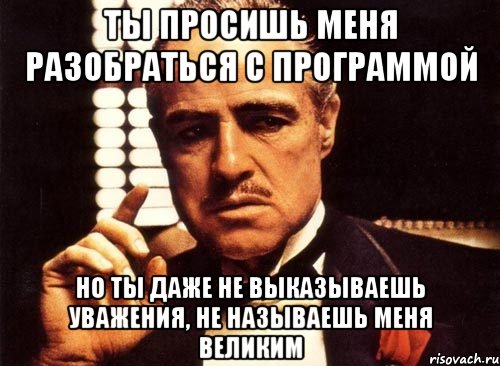 ТЫ ПРОСИШЬ МЕНЯ РАЗОБРАТЬСЯ С ПРОГРАММОЙ

НО ТЫ ДАЖЕ НЕ ВЫКАЗЫВАЕШЬ УВАЖЕНИЯ, НЕ НАЗЫВАЕШЬ МЕНЯ ВЕЛИКИМ

risovach.ru